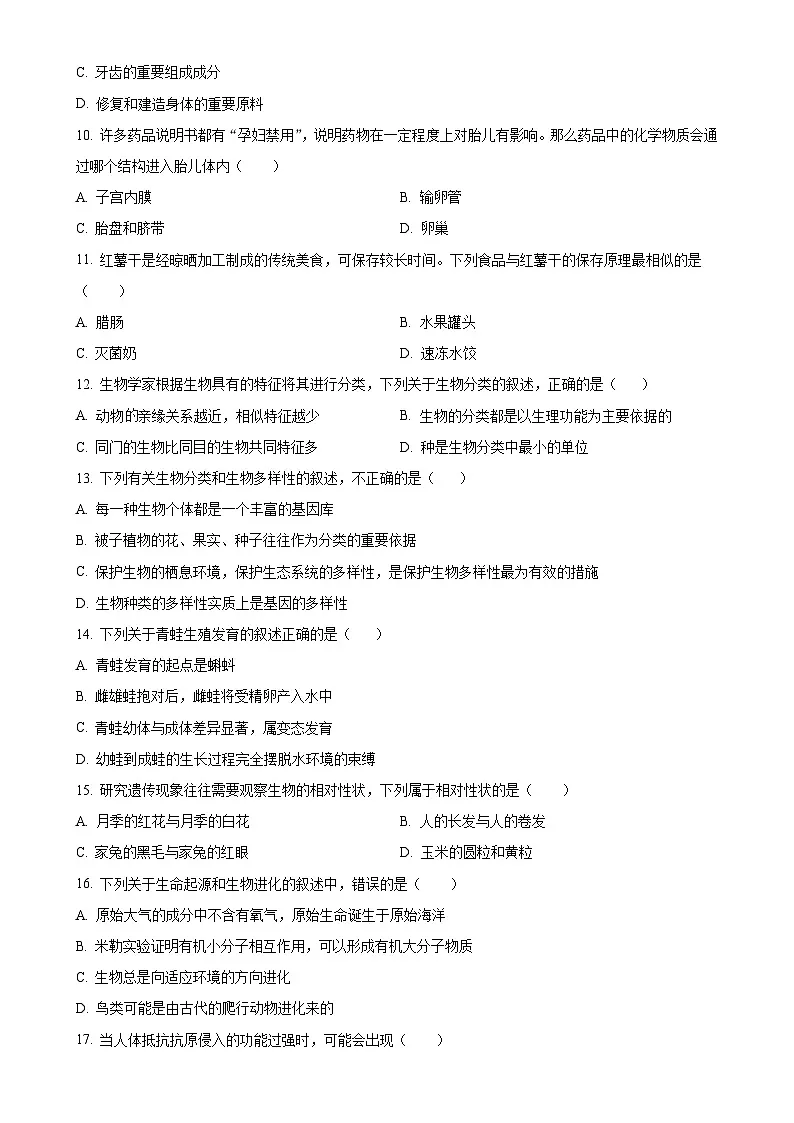 C. 牙齿的重要组成成分

D. 修复和建造身体的重要原料

10. 许多药品说明书都有“孕妇禁用”，说明药物在一定程度上对胎儿有影响。那么药品中的化学物质会通过哪个结构进入胎儿体内（　　）

A. 子宫内膜

B. 输卵管

C. 胎盘和脐带

D. 卵巢

11. 红薯干是经晾晒加工制成的传统美食，可保存较长时间。下列食品与红薯干的保存原理最相似的是（　　）

A. 腊肠

B. 水果罐头

C. 灭菌奶

D. 速冻水饺

12. 生物学家根据生物具有的特征将其进行分类，下列关于生物分类的叙述，正确的是（　　）

A. 动物的亲缘关系越近，相似特征越少

B. 生物的分类都是以生理功能为主要依据的

C. 同门的生物比同目的生物共同特征多

D. 种是生物分类中最小的单位

13. 下列有关生物分类和生物多样性的叙述，不正确的是（　　）

A. 每一种生物个体都是一个丰富的基因库

B. 被子植物的花、果实、种子往往作为分类的重要依据

C. 保护生物的栖息环境，保护生态系统的多样性，是保护生物多样性最为有效的措施

D. 生物种类的多样性实质上是基因的多样性

14. 下列关于青蛙生殖发育的叙述正确的是（　　）

A. 青蛙发育的起点是蝌蚪

B. 雌雄蛙抱对后，雌蛙将受精卵产入水中

C. 青蛙幼体与成体差异显著，属变态发育

D. 幼蛙到成蛙的生长过程完全摆脱水环境的束缚

15. 研究遗传现象往往需要观察生物的相对性状，下列属于相对性状的是（　　）

A. 月季的红花与月季的白花

B. 人的长发与人的卷发

C. 家兔的黑毛与家兔的红眼

D. 玉米的圆粒和黄粒

16. 下列关于生命起源和生物进化的叙述中，错误的是（　　）

A. 原始大气的成分中不含有氧气，原始生命诞生于原始海洋

B. 米勒实验证明有机小分子相互作用，可以形成有机大分子物质

C. 生物总是向适应环境的方向进化

D. 鸟类可能是由古代的爬行动物进化来的

17. 当人体抵抗抗原侵入的功能过强时，可能会出现（　　）